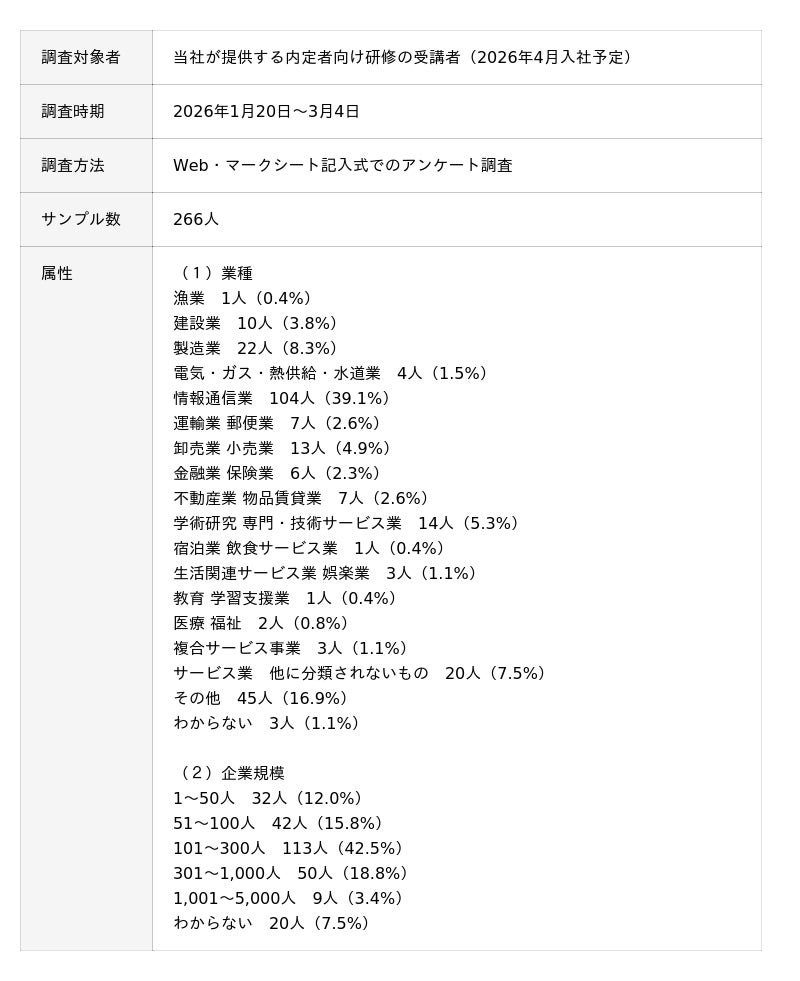 | 調査対象者 | 当社が提供する内定者向け研修の受講者（2026年4月入社予定） |
|---|---|
| 調査時期 | 2026年1月20日～3月4日 |
| 調査方法 | Web・マークシート記入式でのアンケート調査 |
| サンプル数 | 266人 |
| 属性 | （1）業種<br>漁業　1人（0.4%）<br>建設業　10人（3.8%）<br>製造業　22人（8.3%）<br>電気・ガス・熱供給・水道業　4人（1.5%）<br>情報通信業　104人（39.1%）<br>運輸業 郵便業　7人（2.6%）<br>卸売業 小売業　13人（4.9%）<br>金融業 保険業　6人（2.3%）<br>不動産業 物品賃貸業　7人（2.6%）<br>学術研究 専門・技術サービス業　14人（5.3%）<br>宿泊業 飲食サービス業　1人（0.4%）<br>生活関連サービス業 娯楽業　3人（1.1%）<br>教育 学習支援業　1人（0.4%）<br>医療 福祉　2人（0.8%）<br>複合サービス事業　3人（1.1%）<br>サービス業　他に分類されないもの　20人（7.5%）<br>その他　45人（16.9%）<br>わからない　3人（1.1%）<br><br>（2）企業規模<br>1～50人　32人（12.0%）<br>51～100人　42人（15.8%）<br>101～300人　113人（42.5%）<br>301～1,000人　50人（18.8%）<br>1,001～5,000人　9人（3.4%）<br>わからない　20人（7.5%） |